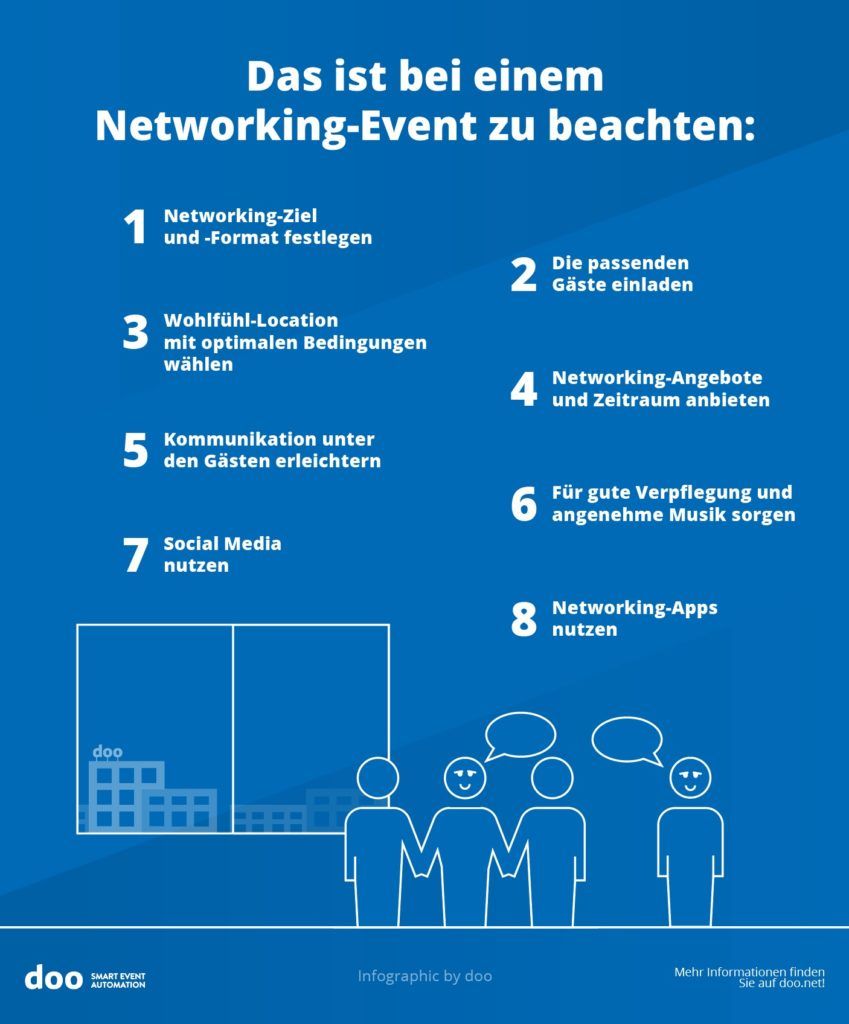 Das ist bei einem Networking-Event zu beachten:

1 Networking-Ziel und -Format festlegen

2 Die passenden Gäste einladen

3 Wohlfühl-Location mit optimalen Bedingungen wählen

4 Networking-Angebote und Zeitraum anbieten

5 Kommunikation unter den Gästen erleichtern

6 Für gute Verpflegung und angenehme Musik sorgen

7 Social Media nutzen

8 Networking-Apps nutzen

doo

doo SMART EVENT AUTOMATION

Infographic by doo

Mehr Informationen finden Sie auf doo.net!